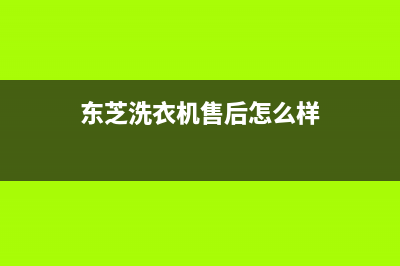 东芝洗衣机售后怎么样